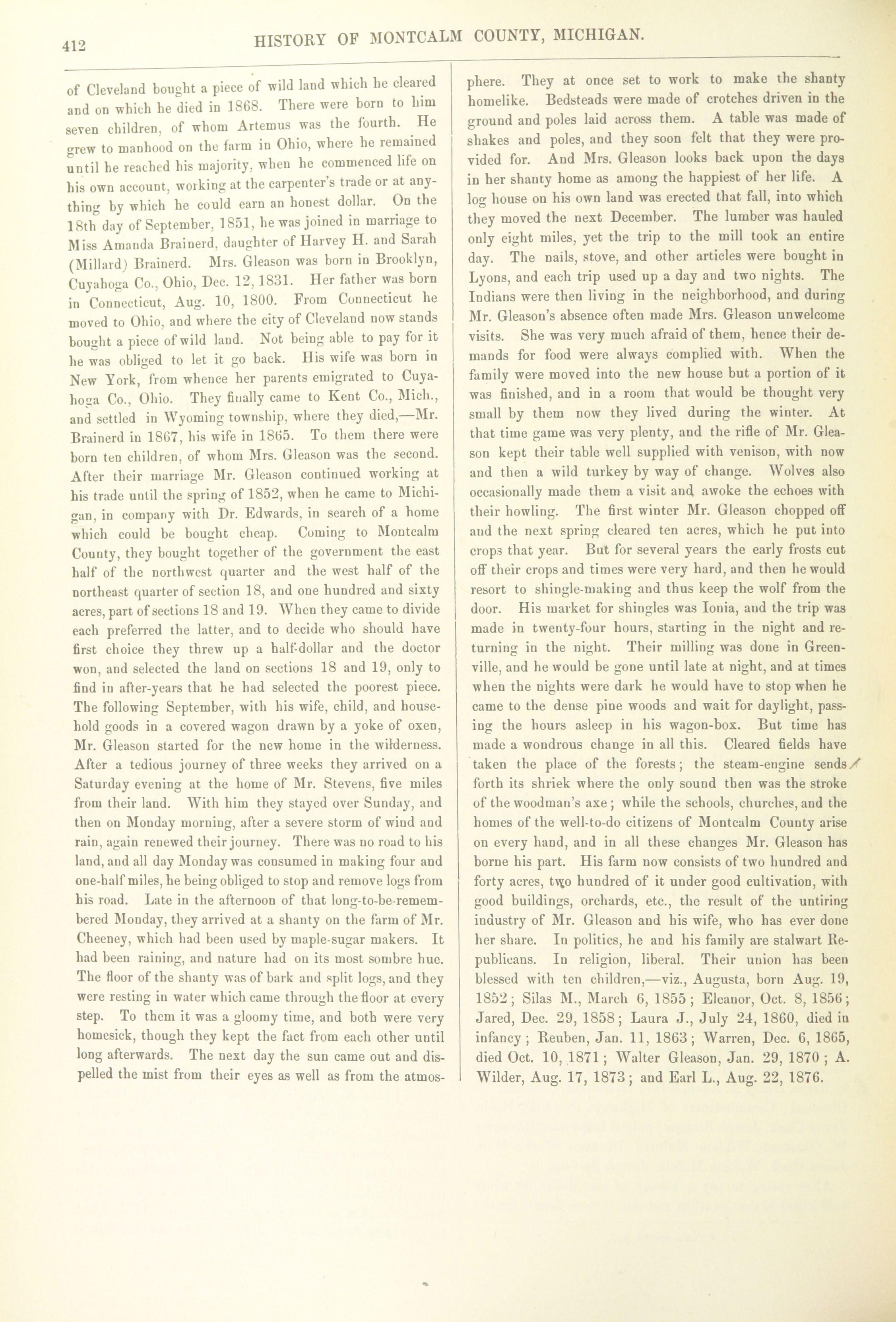 412 HISTORY OF MONTCALM COUNTY, MICHIGAN.

of Cleveland bought a piece of wild land which he cleared and on which he died in 1868. There were born to him seven children, of whom Artemus was the fourth. He grew to manhood on the farm in Ohio, where he remained until he reached his majority, when he commenced life on his own account, working at the carpenter's trade or at anything by which he could earn an honest dollar. On the 18th day of September, 1851, he was joined in marriage to Miss Amanda Brainerd, daughter of Harvey H. and Sarah (Millard) Brainerd. Mrs. Gleason was born in Brooklyn, Cuyahoga Co., Ohio, Dec. 12, 1831. Her father was born in Connecticut, Aug. 10, 1800. From Connecticut he moved to Ohio, and where the city of Cleveland now stands bought a piece of wild land. Not being able to pay for it he was obliged to let it go back. His wife was born in New York, from whence her parents emigrated to Cuyahoga Co., Ohio. They finally came to Kent Co., Mich., and settled in Wyoming township, where they died,—Mr. Brainerd in 1867, his wife in 1865. To them there were born ten children, of whom Mrs. Gleason was the second. After their marriage Mr. Gleason continued working at his trade until the spring of 1852, when he came to Michigan, in company with Dr. Edwards, in search of a home which could be bought cheap. Coming to Montcalm County, they bought together of the government the east half of the northwest quarter and the west half of the northeast quarter of section 18, and one hundred and sixty acres, part of sections 18 and 19. When they came to divide each preferred the latter, and to decide who should have first choice they threw up a half-dollar and the doctor won, and selected the land on sections 18 and 19, only to find in after-years that he had selected the poorest piece. The following September, with his wife, child, and household goods in a covered wagon drawn by a yoke of oxen, Mr. Gleason started for the new home in the wilderness. After a tedious journey of three weeks they arrived on a Saturday evening at the home of Mr. Stevens, five miles from their land. With him they stayed over Sunday, and then on Monday morning, after a severe storm of wind and rain, again renewed their journey. There was no road to his land, and all day Monday was consumed in making four and one-half miles, he being obliged to stop and remove logs from his road. Late in the afternoon of that long-to-be-remembered Monday, they arrived at a shanty on the farm of Mr. Cheeney, which had been used by maple-sugar makers. It had been raining, and nature had on its most sombre hue. The floor of the shanty was of bark and split logs, and they were resting in water which came through the floor at every step. To them it was a gloomy time, and both were very homesick, though they kept the fact from each other until long afterwards. The next day the sun came out and dispelled the mist from their eyes as well as from the atmosphere. They at once set to work to make the shanty homelike. Bedsteads were made of crotches driven in the ground and poles laid across them. A table was made of shakes and poles, and they soon felt that they were provided for. And Mrs. Gleason looks back upon the days in her shanty home as among the happiest of her life. A log house on his own land was erected that fall, into which they moved the next December. The lumber was hauled only eight miles, yet the trip to the mill took an entire day. The nails, stove, and other articles were bought in Lyons, and each trip used up a day and two nights. The Indians were then living in the neighborhood, and during Mr. Gleason's absence often made Mrs. Gleason unwelcome visits. She was very much afraid of them, hence their demands for food were always complied with. When the family were moved into the new house but a portion of it was finished, and in a room that would be thought very small by them now they lived during the winter. At that time game was very plenty, and the rifle of Mr. Gleason kept their table well supplied with venison, with now and then a wild turkey by way of change. Wolves also occasionally made them a visit and awoke the echoes with their howling. The first winter Mr. Gleason chopped off and the next spring cleared ten acres, which he put into crops that year. But for several years the early frosts cut off their crops and times were very hard, and then he would resort to shingle-making and thus keep the wolf from the door. His market for shingles was Ionia, and the trip was made in twenty-four hours, starting in the night and returning in the night. Their milling was done in Greenville, and he would be gone until late at night, and at times when the nights were dark he would have to stop when he came to the dense pine woods and wait for daylight, passing the hours asleep in his wagon-box. But time has made a wondrous change in all this. Cleared fields have taken the place of the forests; the steam-engine sends forth its shriek where the only sound then was the stroke of the woodman's axe; while the schools, churches, and the homes of the well-to-do citizens of Montcalm County arise on every hand, and in all these changes Mr. Gleason has borne his part. His farm now consists of two hundred and forty acres, two hundred of it under good cultivation, with good buildings, orchards, etc., the result of the untiring industry of Mr. Gleason and his wife, who has ever done her share. In politics, he and his family are stalwart Republicans. In religion, liberal. Their union has been blessed with ten children,—viz., Augusta, born Aug. 19, 1852; Silas M., March 6, 1855; Eleanor, Oct. 8, 1856; Jared, Dec. 29, 1858; Laura J., July 24, 1860, died in infancy; Reuben, Jan. 11, 1863; Warren, Dec. 6, 1865, died Oct. 10, 1871; Walter Gleason, Jan. 29, 1870; A. Wilder, Aug. 17, 1873; and Earl L., Aug. 22, 1876.